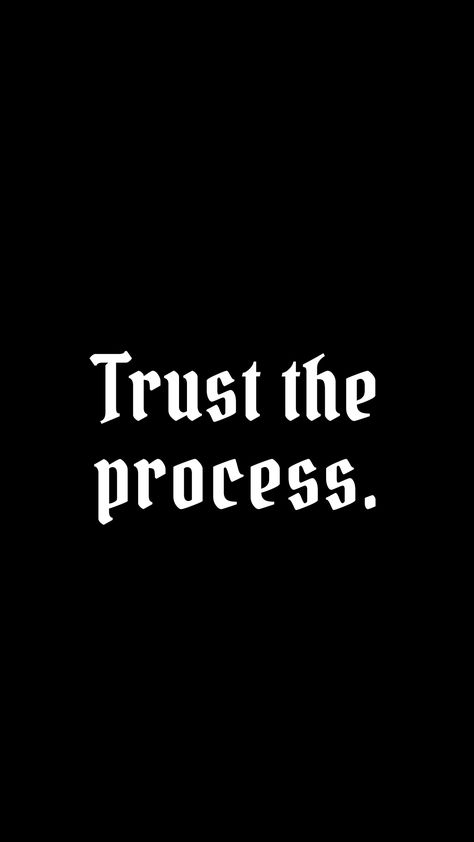 Trust the process.